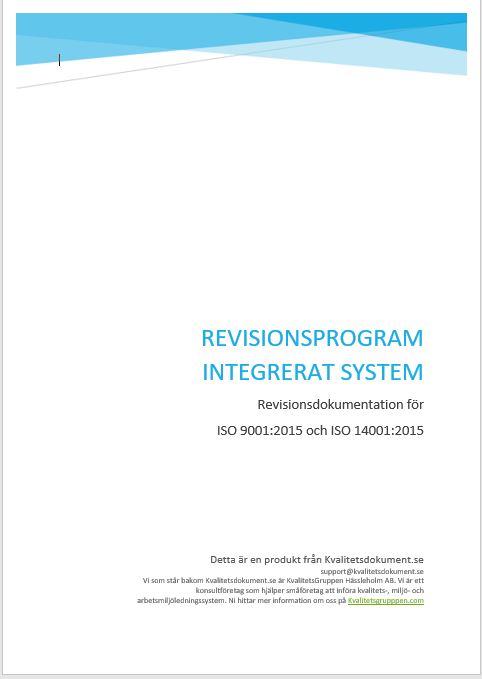 REVISIONSPROGRAM INTEGRERAT SYSTEM

Revisionsdokumentation för

ISO 9001:2015 och ISO 14001:2015

Detta är en produkt från Kvalitetsdokument.se

support@kvalitetsdokument.se

Vi som står bakom Kvalitetsdokument.se är KvalitetsGruppen Hässleholm AB. Vi är ett konsultföretag som hjälper småföretag att införa kvalitets-, miljö- och arbetsmiljöledningssystem. Ni hittar mer information om oss på Kvalitetsgruppen.com